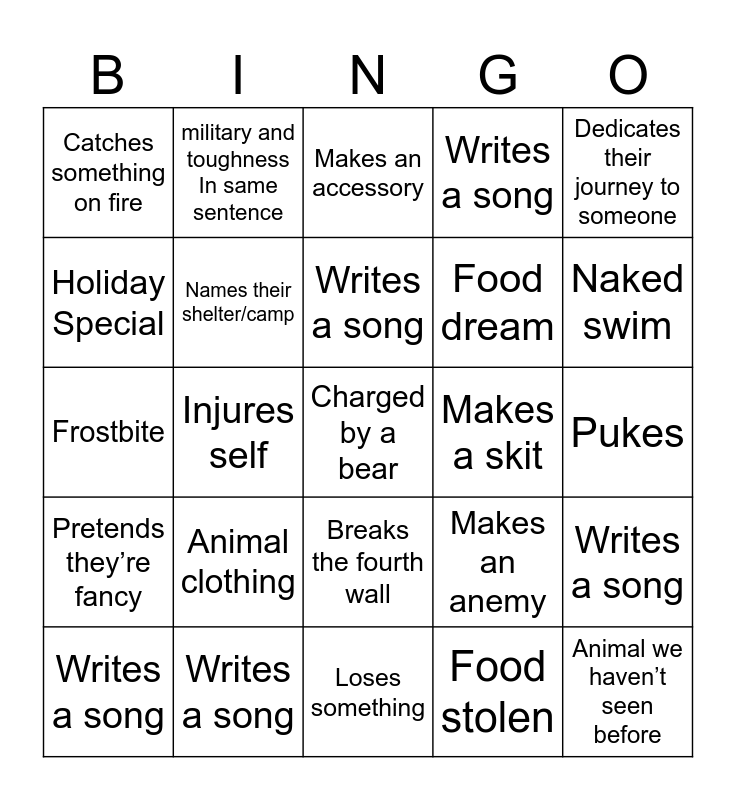 | B | I | N | G | O |
|---|---|---|---|---|
| Catches something on fire | military and toughness In same sentence | Makes an accessory | Writes a song | Dedicates their journey to someone |
| Holiday Special | Names their shelter/camp | Writes a song | Food dream | Naked swim |
| Frostbite | Injures self | Charged by a bear | Makes a skit | Pukes |
| Pretends they're fancy | Animal clothing | Breaks the fourth wall | Makes an anemy | Writes a song |
| Writes a song | Writes a song | Loses something | Food stolen | Animal we haven't seen before |